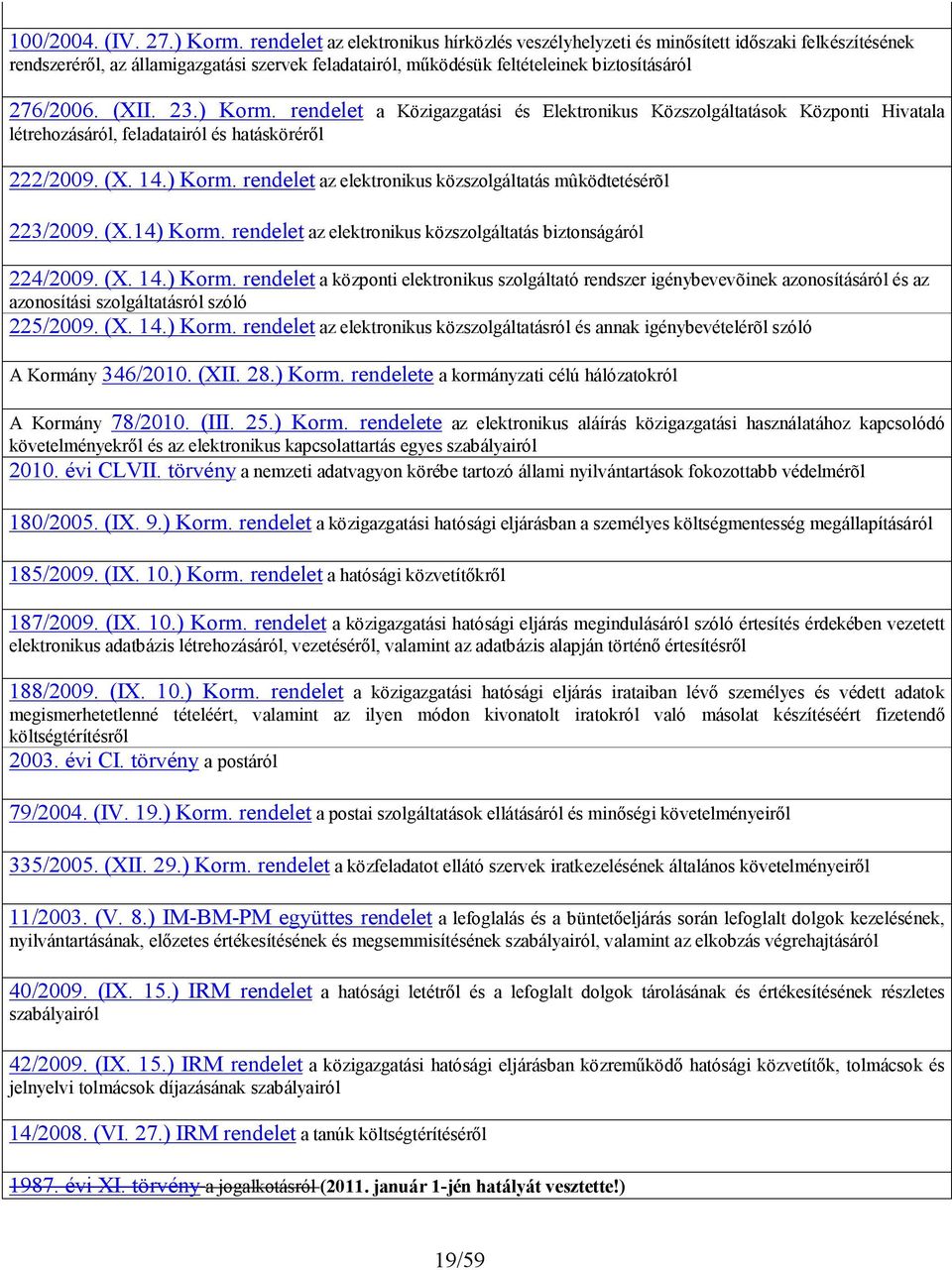 100/2004. (IV. 27.) Korm. rendelet az elektronikus hírközlés veszélyhelyzeti és minősített időszaki felkészítésének rendszeréről, az államigazgatási szervek feladatairól, működésük feltételeinek biztosításáról

276/2006. (XII. 23.) Korm. rendelet a Közigazgatási és Elektronikus Közszolgáltatások Központi Hivatala létrehozásáról, feladatairól és hatásköréről

222/2009. (X. 14.) Korm. rendelet az elektronikus közszolgáltatás mûködtetésérõl

223/2009. (X.14) Korm. rendelet az elektronikus közszolgáltatás biztonságáról

224/2009. (X. 14.) Korm. rendelet a központi elektronikus szolgáltató rendszer igénybevevõinek azonosításáról és az azonosítási szolgáltatásról szóló

225/2009. (X. 14.) Korm. rendelet az elektronikus közszolgáltatásról és annak igénybevételérõl szóló

A Kormány 346/2010. (XII. 28.) Korm. rendelete a kormányzati célú hálózatokról

A Kormány 78/2010. (III. 25.) Korm. rendelete az elektronikus aláírás közigazgatási használatához kapcsolódó követelményekről és az elektronikus kapcsolattartás egyes szabályairól

2010. évi CLVII. törvény a nemzeti adatvagyon körébe tartozó állami nyilvántartások fokozottabb védelmérõl

180/2005. (IX. 9.) Korm. rendelet a közigazgatási hatósági eljárásban a személyes költségmentesség megállapításáról

185/2009. (IX. 10.) Korm. rendelet a hatósági közvetítőkről

187/2009. (IX. 10.) Korm. rendelet a közigazgatási hatósági eljárás megindulásáról szóló értesítés érdekében vezetett elektronikus adatbázis létrehozásáról, vezetéséről, valamint az adatbázis alapján történő értesítésről

188/2009. (IX. 10.) Korm. rendelet a közigazgatási hatósági eljárás irataiban lévő személyes és védett adatok megismerhetetlenné tételéért, valamint az ilyen módon kivonatolt iratokról való másolat készítéséért fizetendő költségtérítésről

2003. évi CI. törvény a postáról

79/2004. (IV. 19.) Korm. rendelet a postai szolgáltatások ellátásáról és minőségi követelményeiről

335/2005. (XII. 29.) Korm. rendelet a közfeladatot ellátó szervek iratkezelésének általános követelményeiről

11/2003. (V. 8.) IM-BM-PM együttes rendelet a lefoglalás és a büntetőeljárás során lefoglalt dolgok kezelésének, nyilvántartásának, előzetes értékesítésének és megsemmisítésének szabályairól, valamint az elkobzás végrehajtásáról

40/2009. (IX. 15.) IRM rendelet a hatósági letétről és a lefoglalt dolgok tárolásának és értékesítésének részletes szabályairól

42/2009. (IX. 15.) IRM rendelet a közigazgatási hatósági eljárásban közreműködő hatósági közvetítők, tolmácsok és jelnyelvi tolmácsok díjazásának szabályairól

14/2008. (VI. 27.) IRM rendelet a tanúk költségtérítéséről

1987. évi XI. törvény a jogalkotásról (2011. január 1-jén hatályát vesztette!)

19/59